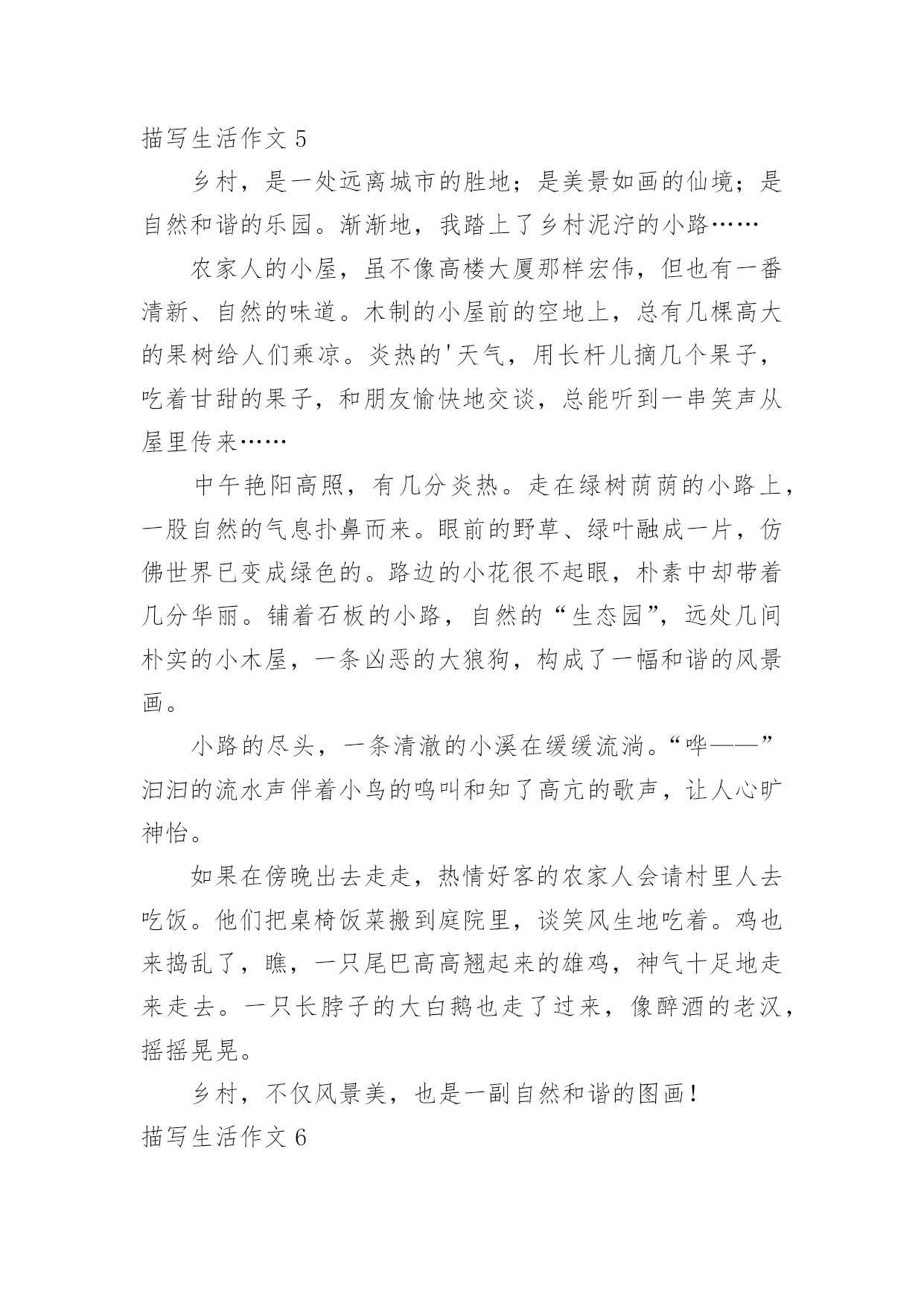 描写生活作文 5

乡村，是一处远离城市的胜地；是美景如画的仙境；是自然和谐的乐园。渐渐地，我踏上了乡村泥泞的小路……

农家人的小屋，虽不像高楼大厦那样宏伟，但也有一番清新、自然的味道。木制的小屋前的空地上，总有几棵高大的果树给人们乘凉。炎热的'天气，用长杆儿摘几个果子，吃着甘甜的果子，和朋友愉快地交谈，总能听到一串笑声从屋里传来……

中午艳阳高照，有几分炎热。走在绿树荫荫的小路上，一股自然的气息扑鼻而来。眼前的野草、绿叶融成一片，仿佛世界已变成绿色的。路边的小花很不起眼，朴素中却带着几分华丽。铺着石板的小路，自然的“生态园”，远处几间朴实的小木屋，一条凶恶的大狼狗，构成了一幅和谐的风景画。

小路的尽头，一条清澈的小溪在缓缓流淌。“哗——”汩汩的流水声伴着小鸟的鸣叫和知了高亢的歌声，让人心旷神怡。

如果在傍晚出去走走，热情好客的农家人会请村里人去吃饭。他们把桌椅饭菜搬到庭院里，谈笑风生地吃着。鸡也来捣乱了，瞧，一只尾巴高高翘起来的雄鸡，神气十足地走来走去。一只长脖子的大白鹅也走了过来，像醉酒的老汉，摇摇晃晃。

乡村，不仅风景美，也是一副自然和谐的图画！

描写生活作文 6